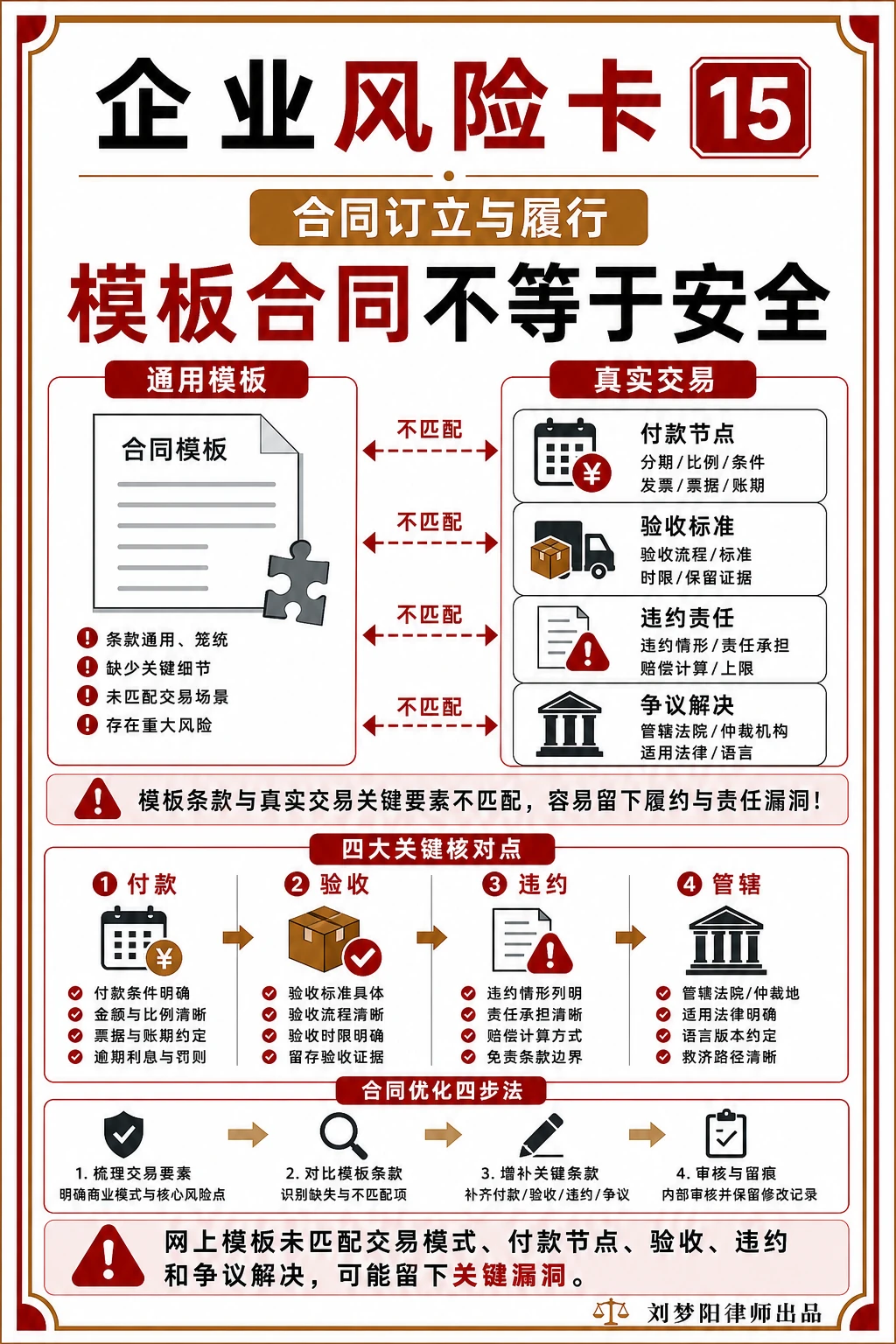 企业风险卡 15

合同订立与履行

模板合同不等于安全

通用模板

合同模板

条款通用、笼统
缺少关键细节
未匹配交易场景
存在重大风险

不匹配
不匹配
不匹配
不匹配

真实交易

付款节点
分期/比例/条件
发票/票据/账期

验收标准
验收流程/标准
时限/保留证据

违约责任
违约情形/责任承担
赔偿计算/上限

争议解决
管辖法院/仲裁机构
适用法律/语言

模板条款与真实交易关键要素不匹配，容易留下履约与责任漏洞！

四大关键核对点

1 付款
付款条件明确
金额与比例清晰
票据与账期约定
逾期利息与罚则

2 验收
验收标准具体
验收流程清晰
验收时限明确
留存验收证据

3 违约
违约情形列明
责任承担清晰
赔偿计算方式
免责条款边界

4 管辖
管辖法院/仲裁地
适用法律明确
语言版本约定
救济路径清晰

合同优化四步法

1. 梳理交易要素
明确商业模式与核心风险点

2. 对比模板条款
识别缺失与不匹配项

3. 增补关键条款
补齐付款/验收/违约/争议

4. 审核与留痕
内部审核并保留修改记录

网上模板未匹配交易模式、付款节点、验收、违约和争议解决，可能留下关键漏洞。

刘梦阳律师出品